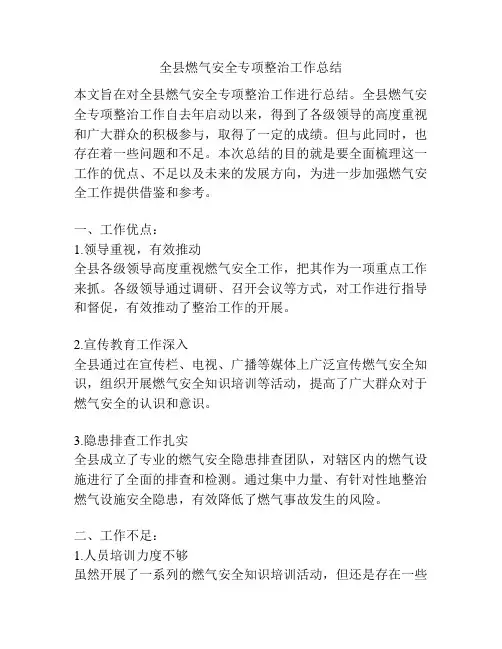 全县燃气安全专项整治工作总结

本文旨在对全县燃气安全专项整治工作进行总结。全县燃气安全专项整治工作自去年启动以来，得到了各级领导的高度重视和广大群众的积极参与，取得了一定的成绩。但与此同时，也存在着一些问题和不足。本次总结的目的就是要全面梳理这一工作的优点、不足以及未来的发展方向，为进一步加强燃气安全工作提供借鉴和参考。

一、工作优点：
1.领导重视，有效推动
全县各级领导高度重视燃气安全工作，把其作为一项重点工作来抓。各级领导通过调研、召开会议等方式，对工作进行指导和督促，有效推动了整治工作的开展。

2.宣传教育工作深入
全县通过在宣传栏、电视、广播等媒体上广泛宣传燃气安全知识，组织开展燃气安全知识培训等活动，提高了广大群众对于燃气安全的认识和意识。

3.隐患排查工作扎实
全县成立了专业的燃气安全隐患排查团队，对辖区内的燃气设施进行了全面的排查和检测。通过集中力量、有针对性地整治燃气设施安全隐患，有效降低了燃气事故发生的风险。

二、工作不足：
1.人员培训力度不够
虽然开展了一系列的燃气安全知识培训活动，但还是存在一些